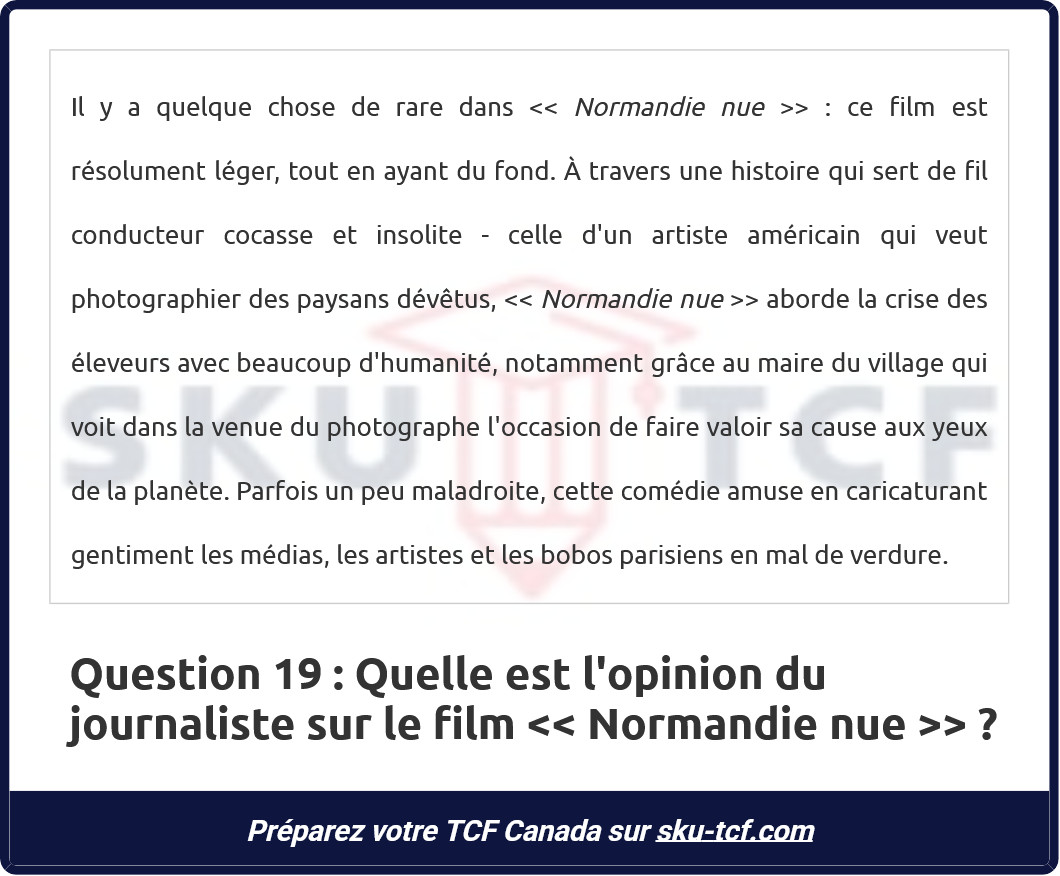 Il y a quelque chose de rare dans << Normandie nue >> : ce film est résolument léger, tout en ayant du fond. À travers une histoire qui sert de fil conducteur cocasse et insolite - celle d'un artiste américain qui veut photographier des paysans dévêtus, << Normandie nue >> aborde la crise des éleveurs avec beaucoup d'humanité, notamment grâce au maire du village qui voit dans la venue du photographe l'occasion de faire valoir sa cause aux yeux de la planète. Parfois un peu maladroite, cette comédie amuse en caricaturant gentiment les médias, les artistes et les bobos parisiens en mal de verdure.

Question 19 : Quelle est l'opinion du journaliste sur le film << Normandie nue >> ?

Préparez votre TCF Canada sur sku-tcf.com

SKU TCF